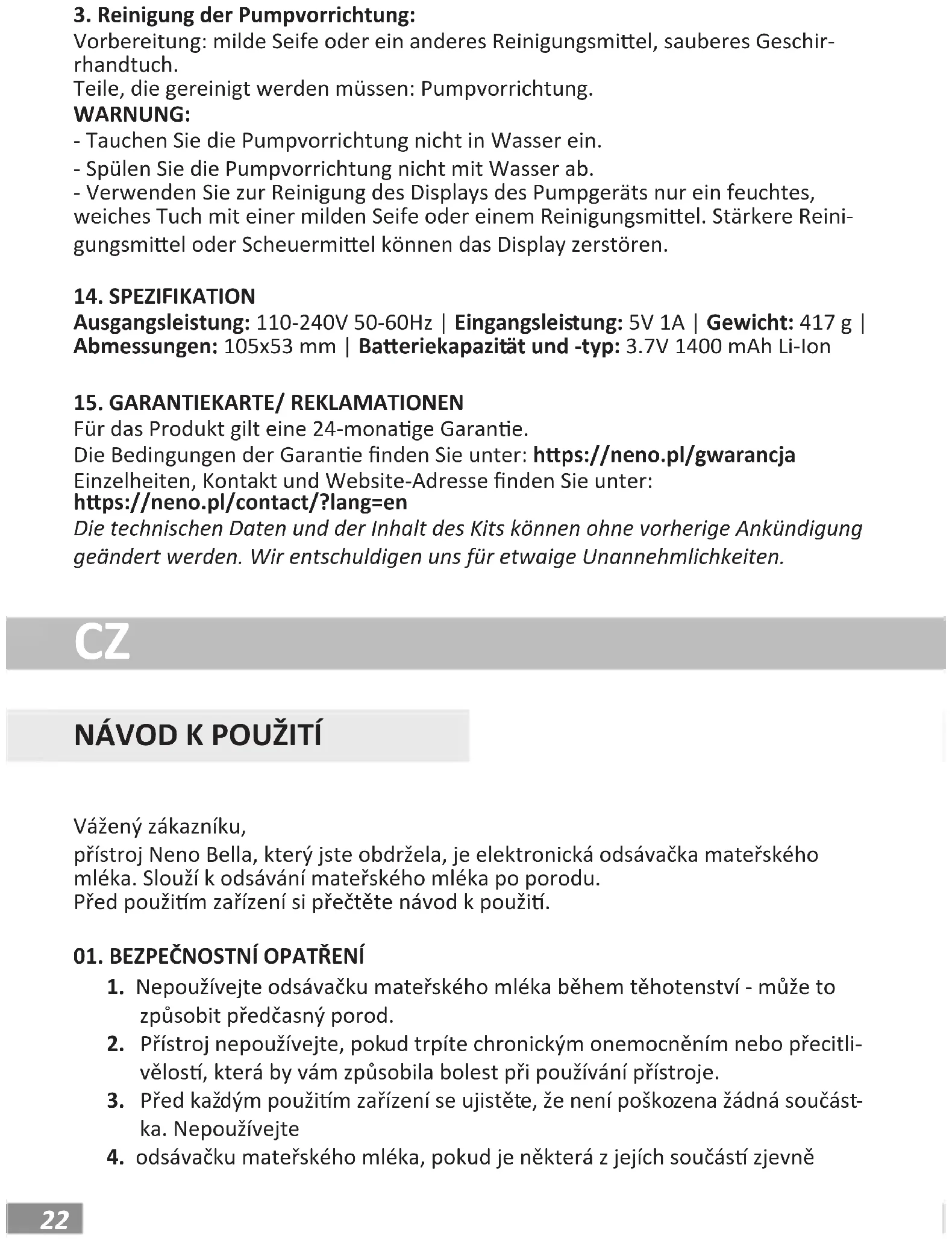 3. Reinigung der Pumpvorrichtung:
Vorbereitung: milde Seife oder ein anderes Reinigungsmittel, sauberes Geschirrhandtuch.
Teile, die gereinigt werden müssen: Pumpvorrichtung.
WARNUNG:
- Tauchen Sie die Pumpvorrichtung nicht in Wasser ein.
- Spülen Sie die Pumpvorrichtung nicht mit Wasser ab.
- Verwenden Sie zur Reinigung des Displays des Pumpgeräts nur ein feuchtes, weiches Tuch mit einer milden Seife oder einem Reinigungsmittel. Stärkere Reinigungsmittel oder Scheuermittel können das Display zerstören.

14. SPEZIFIKATION
Ausgangsleistung: 110-240V 50-60Hz | Eingangsleistung: 5V 1A | Gewicht: 417 g | Abmessungen: 105x53 mm | Batteriekapazität und -typ: 3.7V 1400 mAh Li-Ion

15. GARANTIEKARTE/ REKLAMATIONEN
Für das Produkt gilt eine 24-monatige Garantie.
Die Bedingungen der Garantie finden Sie unter: https://neno.pl/gwarancja
Einzelheiten, Kontakt und Website-Adresse finden Sie unter:
https://neno.pl/contact/?lang=en
Die technischen Daten und der Inhalt des Kits können ohne vorherige Ankündigung geändert werden. Wir entschuldigen uns für etwaige Unannehmlichkeiten.

CZ

NÁVOD K POUŽITÍ

Vážený zákazníku,
přístroj Neno Bella, který jste obdržela, je elektronická odsávačka mateřského mléka. Slouží k odsávání mateřského mléka po porodu.
Před použitím zařízení si přečtěte návod k použití.

01. BEZPEČNOSTNÍ OPATŘENÍ
1. Nepoužívejte odsávačku mateřského mléka během těhotenství - může to způsobit předčasný porod.
2. Přístroj nepoužívejte, pokud trpíte chronickým onemocněním nebo přecitlivělostí, která by vám způsobila bolest při používání přístroje.
3. Před každým použitím zařízení se ujistěte, že není poškozena žádná součástka. Nepoužívejte
4. odsávačku mateřského mléka, pokud je některá z jejích součástí zjevně

22